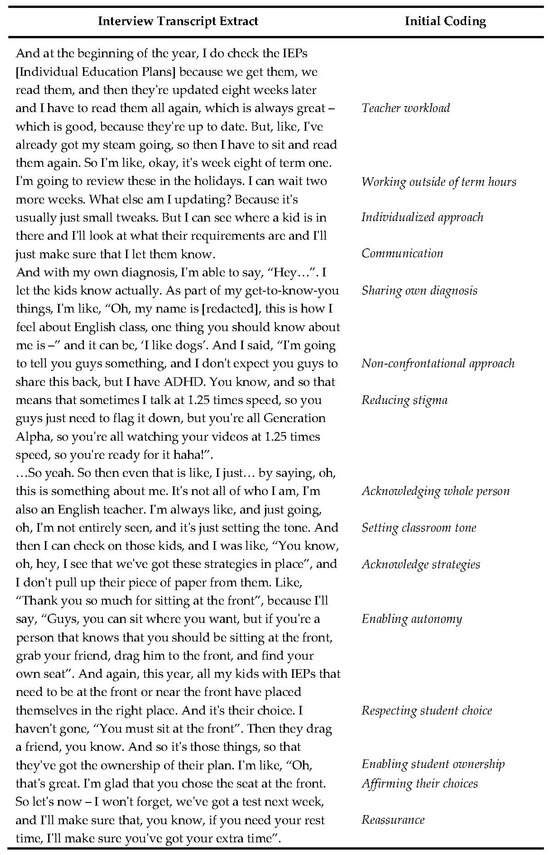 | Interview Transcript Extract | Initial Coding |
|---|---|
| And at the beginning of the year, I do check the IEPs [Individual Education Plans] because we get them, we read them, and then they're updated eight weeks later and I have to read them all again, which is always great – which is good, because they're up to date. But, like, I've already got my steam going, so then I have to sit and read them again. So I'm like, okay, it's week eight of term one. I'm going to review these in the holidays. I can wait two more weeks. What else am I updating? Because it's usually just small tweaks. But I can see where a kid is in there and I'll look at what their requirements are and I'll just make sure that I let them know. | Teacher workload<br>Working outside of term hours<br>Individualized approach<br>Communication |
| And with my own diagnosis, I'm able to say, "Hey…". I let the kids know actually. As part of my get-to-know-you things, I'm like, "Oh, my name is [redacted], this is how I feel about English class, one thing you should know about me is –" and it can be, 'I like dogs'. And I said, "I'm going to tell you guys something, and I don't expect you guys to share this back, but I have ADHD. You know, and so that means that sometimes I talk at 1.25 times speed, so you guys just need to flag it down, but you're all Generation Alpha, so you're all watching your videos at 1.25 times speed, so you're ready for it haha!". | Sharing own diagnosis<br>Non-confrontational approach<br>Reducing stigma |
| …So yeah. So then even that is like, I just… by saying, oh, this is something about me. It's not all of who I am, I'm also an English teacher. I'm always like, and just going, oh, I'm not entirely seen, and it's just setting the tone. And then I can check on those kids, and I was like, "You know, oh, hey, I see that we've got these strategies in place", and I don't pull up their piece of paper from them. Like, "Thank you so much for sitting at the front", because I'll say, "Guys, you can sit where you want, but if you're a person that knows that you should be sitting at the front, grab your friend, drag him to the front, and find your own seat". And again, this year, all my kids with IEPs that need to be at the front or near the front have placed themselves in the right place. And it's their choice. I haven't gone, "You must sit at the front". Then they drag a friend, you know. And so it's those things, so that they've got the ownership of their plan. I'm like, "Oh, that's great. I'm glad that you chose the seat at the front. So let's now – I won't forget, we've got a test next week, and I'll make sure that, you know, if you need your rest time, I'll make sure you've got your extra time". | Acknowledging whole person<br>Setting classroom tone<br>Acknowledge strategies<br>Enabling autonomy<br>Respecting student choice<br>Enabling student ownership<br>Affirming their choices<br>Reassurance |